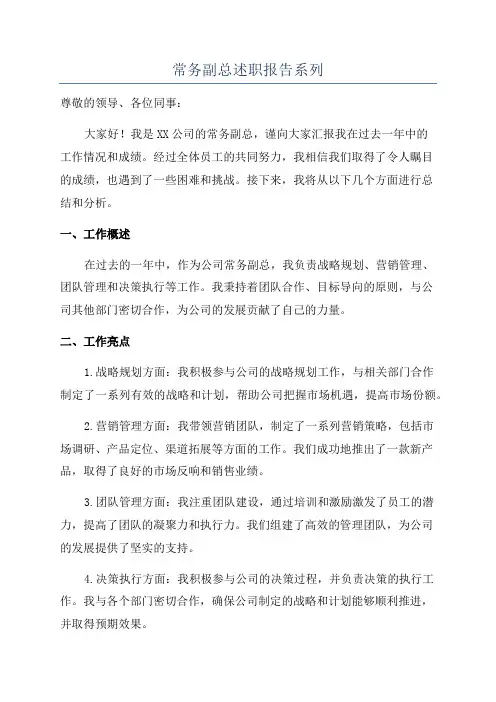 常务副总述职报告系列

尊敬的领导、各位同事：

大家好！我是XX公司的常务副总，谨向大家汇报我在过去一年中的工作情况和成绩。经过全体员工的共同努力，我相信我们取得了令人瞩目的成绩，也遇到了一些困难和挑战。接下来，我将从以下几个方面进行总结和分析。

一、工作概述

在过去的一年中，作为公司常务副总，我负责战略规划、营销管理、团队管理和决策执行等工作。我秉持着团队合作、目标导向的原则，与公司其他部门密切合作，为公司的发展贡献了自己的力量。

二、工作亮点

1.战略规划方面：我积极参与公司的战略规划工作，与相关部门合作制定了一系列有效的战略和计划，帮助公司把握市场机遇，提高市场份额。

2.营销管理方面：我带领营销团队，制定了一系列营销策略，包括市场调研、产品定位、渠道拓展等方面的工作。我们成功地推出了一款新产品，取得了良好的市场反响和销售业绩。

3.团队管理方面：我注重团队建设，通过培训和激励激发了员工的潜力，提高了团队的凝聚力和执行力。我们组建了高效的管理团队，为公司的发展提供了坚实的支持。

4.决策执行方面：我积极参与公司的决策过程，并负责决策的执行工作。我与各个部门密切合作，确保公司制定的战略和计划能够顺利推进，并取得预期效果。